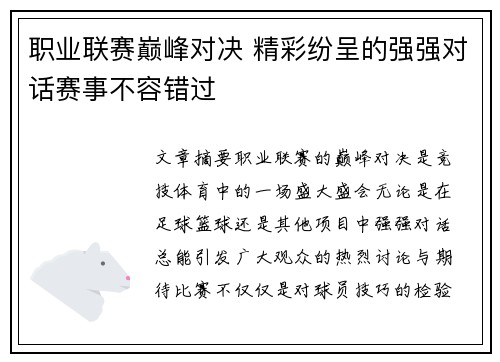 职业联赛巅峰对决 精彩纷呈的强强对话赛事不容错过

文章摘要职业联赛的巅峰对决是竞技体育中的一场盛大盛会无论是在足球篮球还是其他项目中强强对话总能引发广大观众的热烈讨论与期待比赛不仅仅是对球员技巧的检验